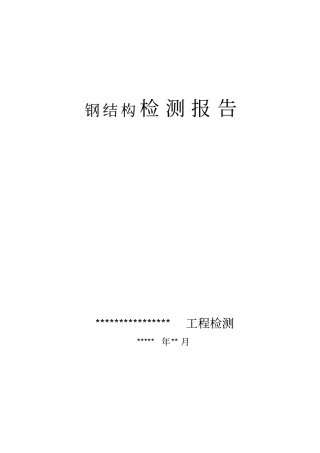 钢结构检测报告

**************** 工程检测

***** 年** 月